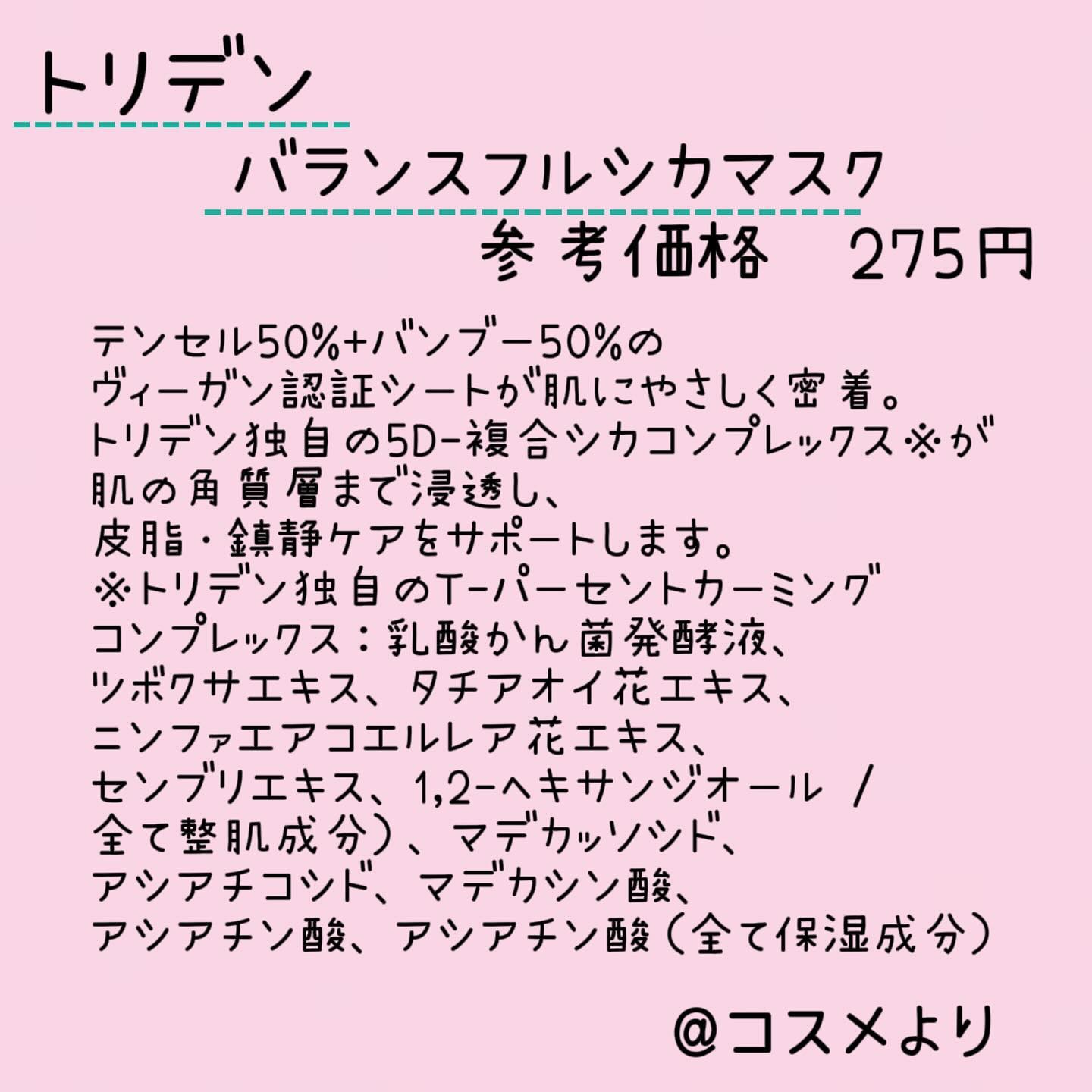 トリデン

バランスフルシカマスク

参考価格　275円

テンセル50%+バンブー50%の
ヴィーガン認証シートが肌にやさしく密着。
トリデン独自の5D-複合シカコンプレックス※が
肌の角質層まで浸透し、
皮脂・鎮静ケアをサポートします。
※トリデン独自のT-パーセントカーミング
コンプレックス：乳酸かん菌発酵液、
ツボクサエキス、タチアオイ花エキス、
ニンファエアコエルレア花エキス、
センブリエキス、1,2-ヘキサンジオール /
全て整肌成分）、マデカッソシド、
アシアチコシド、マデカシン酸、
アシアチン酸、アシアチン酸（全て保湿成分）

@コスメより